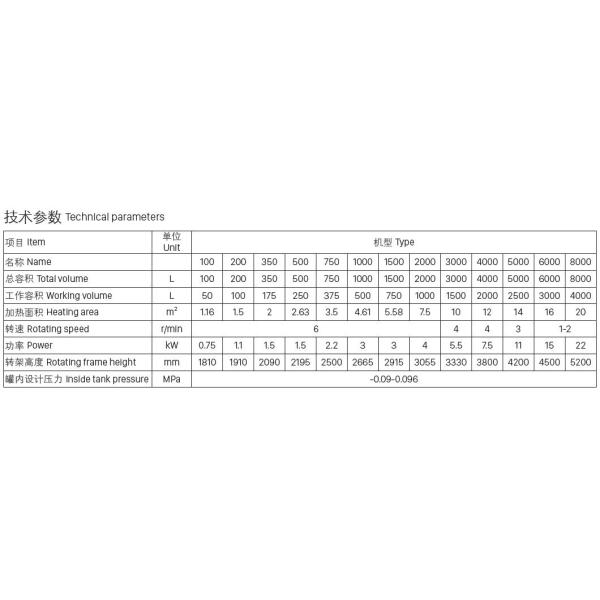 技术参数 Technical parameters

| 项目 Item | 单位 Unit | 机型 Type | | | | | | | | | | | | |
|---|---|---|---|---|---|---|---|---|---|---|---|---|---|---|
| 名称 Name | | 100 | 200 | 350 | 500 | 750 | 1000 | 1500 | 2000 | 3000 | 4000 | 5000 | 6000 | 8000 |
| 总容积 Total volume | L | 100 | 200 | 350 | 500 | 750 | 1000 | 1500 | 2000 | 3000 | 4000 | 5000 | 6000 | 8000 |
| 工作容积 Working volume | L | 50 | 100 | 175 | 250 | 375 | 500 | 750 | 1000 | 1500 | 2000 | 2500 | 3000 | 4000 |
| 加热面积 Heating area | $m^2$ | 1.16 | 1.5 | 2 | 2.63 | 3.5 | 4.61 | 5.58 | 7.5 | 10 | 12 | 14 | 16 | 20 |
| 转速 Rotating speed | r/min | 6 | | | | | | | | 4 | 4 | 3 | 1-2 | |
| 功率 Power | kW | 0.75 | 1.1 | 1.5 | 1.5 | 2.2 | 3 | 3 | 4 | 5.5 | 7.5 | 11 | 15 | 22 |
| 转架高度 Rotating frame height | mm | 1810 | 1910 | 2090 | 2195 | 2500 | 2665 | 2915 | 3055 | 3330 | 3800 | 4200 | 4500 | 5200 |
| 罐内设计压力 Inside tank pressure | MPa | -0.09-0.096 | | | | | | | | | | | | |